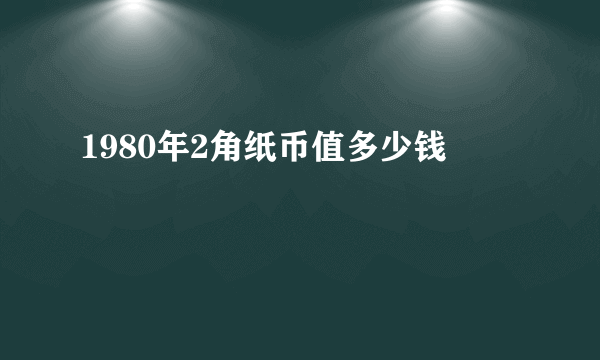 1980年2角纸币值多少钱